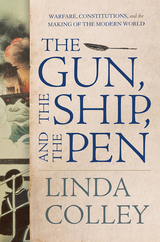 WARFARE, CONSTITUTIONS, and the MAKING OF THE MODERN WORLD

THE GUN, THE SHIP, AND THE PEN

LINDA COLLEY